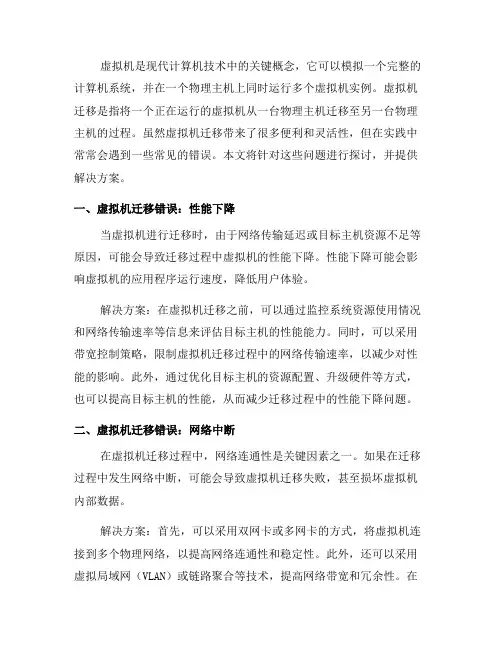 虚拟机是现代计算机技术中的关键概念，它可以模拟一个完整的计算机系统，并在一个物理主机上同时运行多个虚拟机实例。虚拟机迁移是指将一个正在运行的虚拟机从一台物理主机迁移至另一台物理主机的过程。虽然虚拟机迁移带来了很多便利和灵活性，但在实践中常常会遇到一些常见的错误。本文将针对这些问题进行探讨，并提供解决方案。

一、虚拟机迁移错误：性能下降

当虚拟机进行迁移时，由于网络传输延迟或目标主机资源不足等原因，可能会导致迁移过程中虚拟机的性能下降。性能下降可能会影响虚拟机的应用程序运行速度，降低用户体验。

解决方案：在虚拟机迁移之前，可以通过监控系统资源使用情况和网络传输速率等信息来评估目标主机的性能能力。同时，可以采用带宽控制策略，限制虚拟机迁移过程中的网络传输速率，以减少对性能的影响。此外，通过优化目标主机的资源配置、升级硬件等方式，也可以提高目标主机的性能，从而减少迁移过程中的性能下降问题。

二、虚拟机迁移错误：网络中断

在虚拟机迁移过程中，网络连通性是关键因素之一。如果在迁移过程中发生网络中断，可能会导致虚拟机迁移失败，甚至损坏虚拟机内部数据。

解决方案：首先，可以采用双网卡或多网卡的方式，将虚拟机连接到多个物理网络，以提高网络连通性和稳定性。此外，还可以采用虚拟局域网（VLAN）或链路聚合等技术，提高网络带宽和冗余性。在